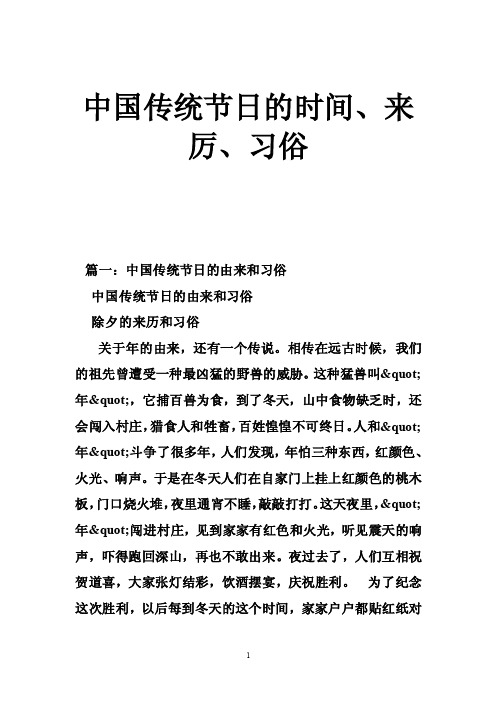 中国传统节日的时间、来历、习俗

篇一：中国传统节日的由来和习俗

中国传统节日的由来和习俗

除夕的来历和习俗

关于年的由来，还有一个传说。相传在远古时候，我们的祖先曾遭受一种最凶猛的野兽的威胁。这种猛兽叫&quot;年&quot;，它捕百兽为食，到了冬天，山中食物缺乏时，还会闯入村庄，猎食人和牲畜，百姓惶惶不可终日。人和&quot;年&quot;斗争了很多年，人们发现，年怕三种东西，红颜色、火光、响声。于是在冬天人们在自家门上挂上红颜色的桃木板，门口烧火堆，夜里通宵不睡，敲敲打打。这天夜里，&quot;年&quot;闯进村庄，见到家家有红色和火光，听见震天的响声，吓得跑回深山，再也不敢出来。夜过去了，人们互相祝贺道喜，大家张灯结彩，饮酒摆宴，庆祝胜利。 为了纪念这次胜利，以后每到冬天的这个时间，家家户户都贴红纸对

1